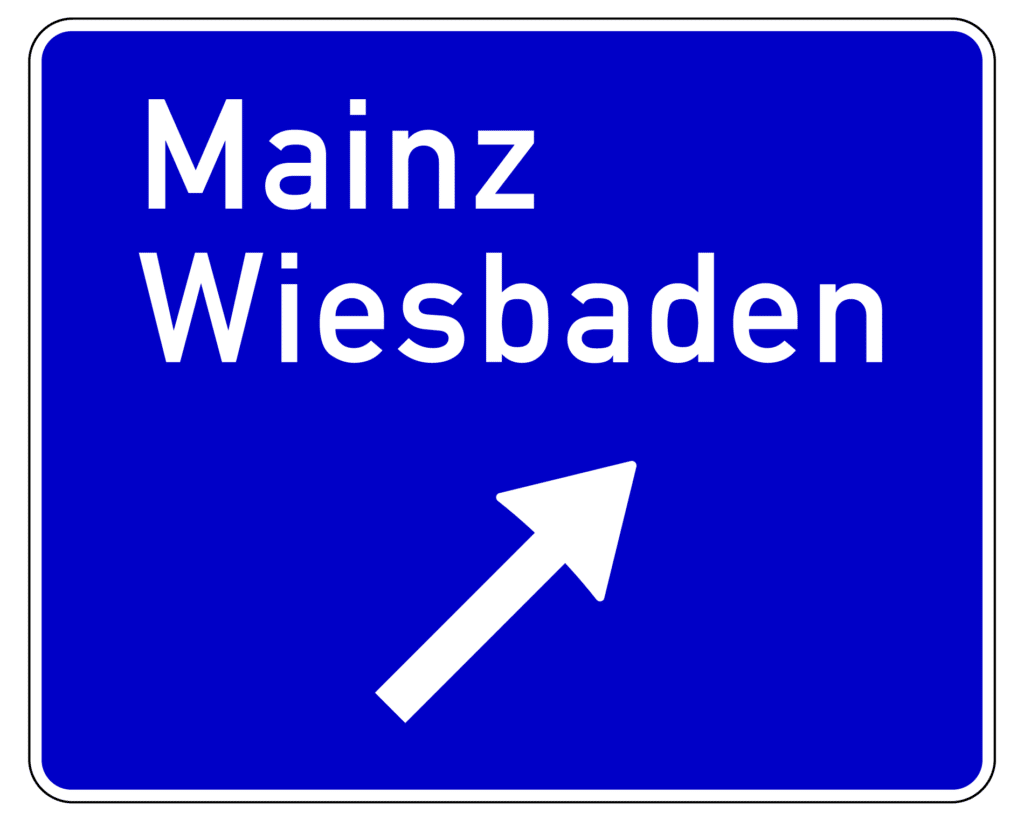 Mainz
Wiesbaden